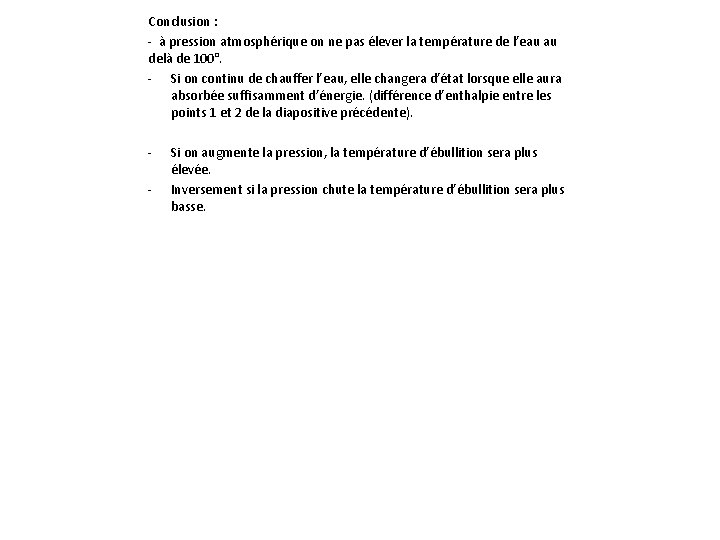 Conclusion :

- à pression atmosphérique on ne pas élever la température de l'eau au delà de 100°.

- Si on continu de chauffer l'eau, elle changera d'état lorsque elle aura absorbée suffisamment d'énergie. (différence d'enthalpie entre les points 1 et 2 de la diapositive précédente).

- Si on augmente la pression, la température d'ébullition sera plus élevée.

- Inversement si la pression chute la température d'ébullition sera plus basse.